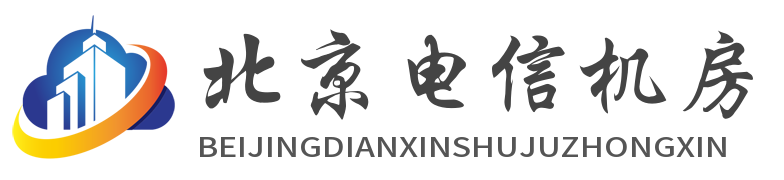 北京电信机房
BEIJINGDIANXINSHUJUZHONGXIN